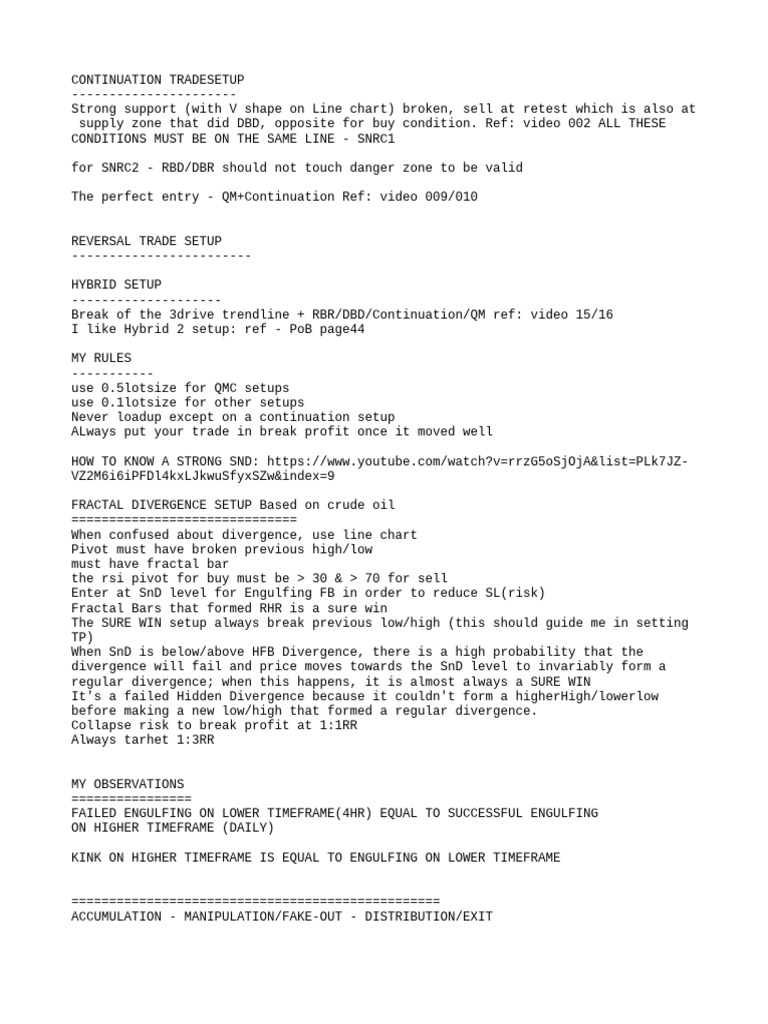 CONTINUATION TRADESETUP
----------------------
Strong support (with V shape on Line chart) broken, sell at retest which is also at supply zone that did DBD, opposite for buy condition. Ref: video 002 ALL THESE CONDITIONS MUST BE ON THE SAME LINE - SNRC1

for SNRC2 - RBD/DBR should not touch danger zone to be valid

The perfect entry - QM+Continuation Ref: video 009/010

REVERSAL TRADE SETUP
------------------------

HYBRID SETUP
--------------------
Break of the 3drive trendline + RBR/DBD/Continuation/QM ref: video 15/16
I like Hybrid 2 setup: ref - PoB page44

MY RULES
-----------
use 0.5lotsize for QMC setups
use 0.1lotsize for other setups
Never loadup except on a continuation setup
ALways put your trade in break profit once it moved well

HOW TO KNOW A STRONG SND: https://www.youtube.com/watch?v=rrzG5oSjOjA&list=PLk7JZ-VZ2M6i6iPFDl4kxLJkwuSfyxSZw&index=9

FRACTAL DIVERGENCE SETUP Based on crude oil
==============================
When confused about divergence, use line chart
Pivot must have broken previous high/low
must have fractal bar
the rsi pivot for buy must be > 30 & > 70 for sell
Enter at SnD level for Engulfing FB in order to reduce SL(risk)
Fractal Bars that formed RHR is a sure win
The SURE WIN setup always break previous low/high (this should guide me in setting TP)
When SnD is below/above HFB Divergence, there is a high probability that the divergence will fail and price moves towards the SnD level to invariably form a regular divergence; when this happens, it is almost always a SURE WIN
It's a failed Hidden Divergence because it couldn't form a higherHigh/lowerlow before making a new low/high that formed a regular divergence.
Collapse risk to break profit at 1:1RR
Always tarhet 1:3RR

MY OBSERVATIONS
================
FAILED ENGULFING ON LOWER TIMEFRAME(4HR) EQUAL TO SUCCESSFUL ENGULFING ON HIGHER TIMEFRAME (DAILY)

KINK ON HIGHER TIMEFRAME IS EQUAL TO ENGULFING ON LOWER TIMEFRAME

=================================================
ACCUMULATION - MANIPULATION/FAKE-OUT - DISTRIBUTION/EXIT